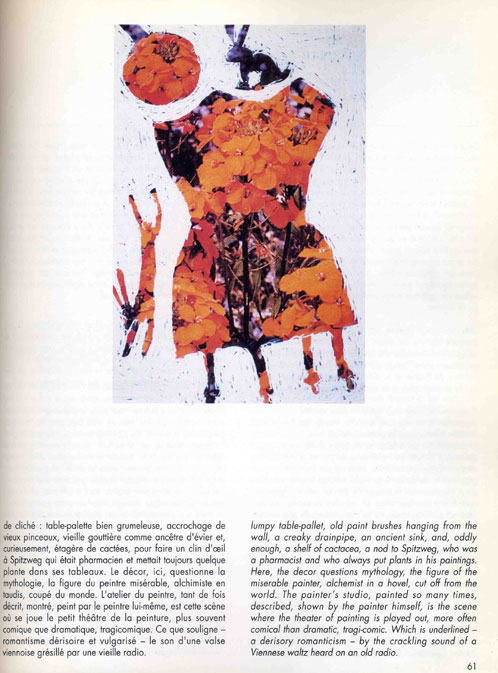 de cliché : table-palette bien grumeleuse, accrochage de vieux pinceaux, vieille gouttière comme ancêtre d'évier et, curieusement, étagère de cactées, pour faire un clin d'œil à Spitzweg qui était pharmacien et mettait toujours quelque plante dans ses tableaux. Le décor, ici, questionne la mythologie, la figure du peintre misérable, alchimiste en taudis, coupé du monde. L'atelier du peintre, tant de fois décrit, montré, peint par le peintre lui-même, est cette scène où se joue le petit théâtre de la peinture, plus souvent comique que dramatique, tragicomique. Ce que souligne – romantisme dérisoire et vulgarisé – le son d'une valse viennoise grésillé par une vieille radio.

lumpy table-pallet, old paint brushes hanging from the wall, a creaky drainpipe, an ancient sink, and, oddly enough, a shelf of cactacea, a nod to Spitzweg, who was a pharmacist and who always put plants in his paintings. Here, the decor questions mythology, the figure of the miserable painter, alchemist in a hovel, cut off from the world. The painter's studio, painted so many times, described, shown by the painter himself, is the scene where the theater of painting is played out, more often comical than dramatic, tragi-comic. Which is underlined – a derisory romanticism – by the crackling sound of a Viennese waltz heard on an old radio.

61